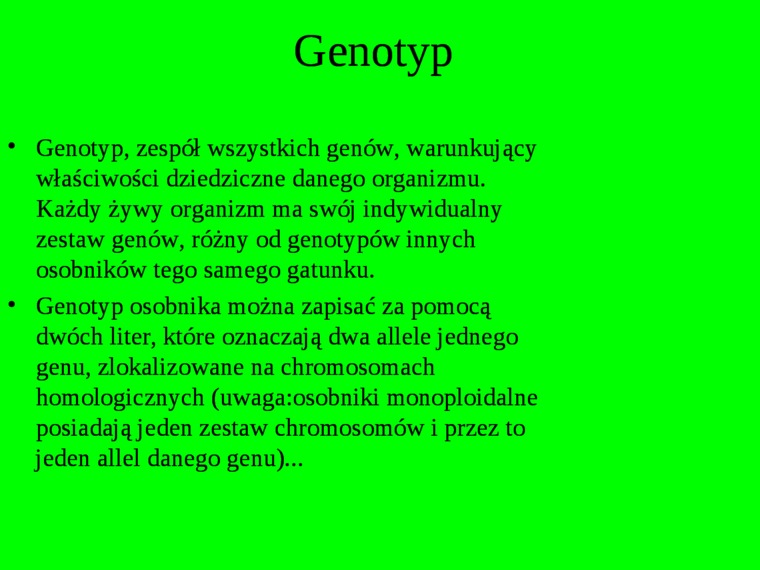 Genotyp

• Genotyp, zespół wszystkich genów, warunkujący właściwości dziedziczne danego organizmu. Każdy żywy organizm ma swój indywidualny zestaw genów, różny od genotypów innych osobników tego samego gatunku.
• Genotyp osobnika można zapisać za pomocą dwóch liter, które oznaczają dwa allele jednego genu, zlokalizowane na chromosomach homologicznych (uwaga:osobniki monoploidalne posiadają jeden zestaw chromosomów i przez to jeden allel danego genu)...